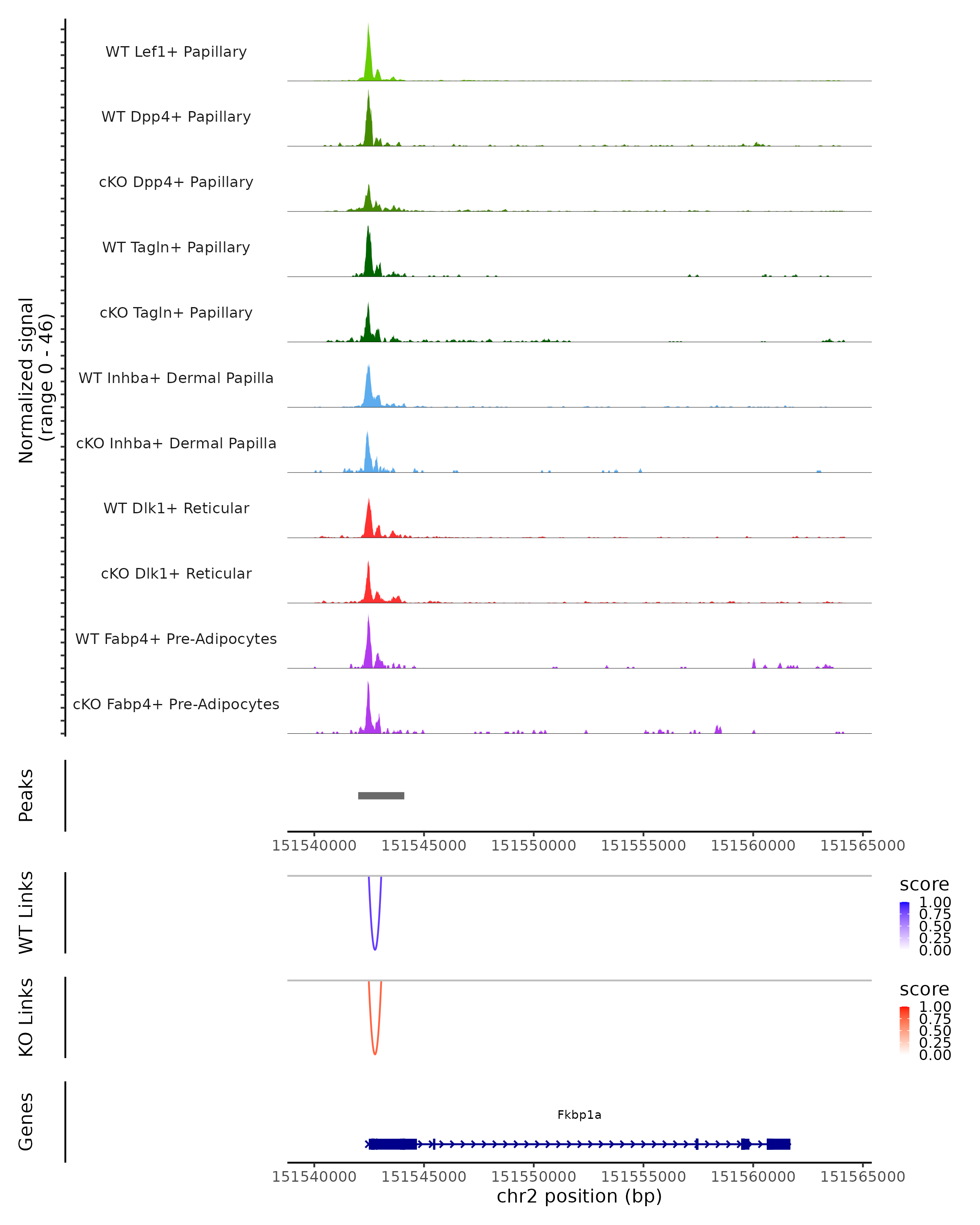 Normalized signal
(range 0 - 46)

WT Lef1+ Papillary

WT Dpp4+ Papillary

cKO Dpp4+ Papillary

WT Tagln+ Papillary

cKO Tagln+ Papillary

WT Inhba+ Dermal Papilla

cKO Inhba+ Dermal Papilla

WT Dlk1+ Reticular

cKO Dlk1+ Reticular

WT Fabp4+ Pre-Adipocytes

cKO Fabp4+ Pre-Adipocytes

Peaks

151540000 151545000 151550000 151555000 151560000 151565000

WT Links

score
1.00
0.75
0.50
0.25
0.00

KO Links

score
1.00
0.75
0.50
0.25
0.00

Genes

Fkbp1a

151540000 151545000 151550000 151555000 151560000 151565000
chr2 position (bp)